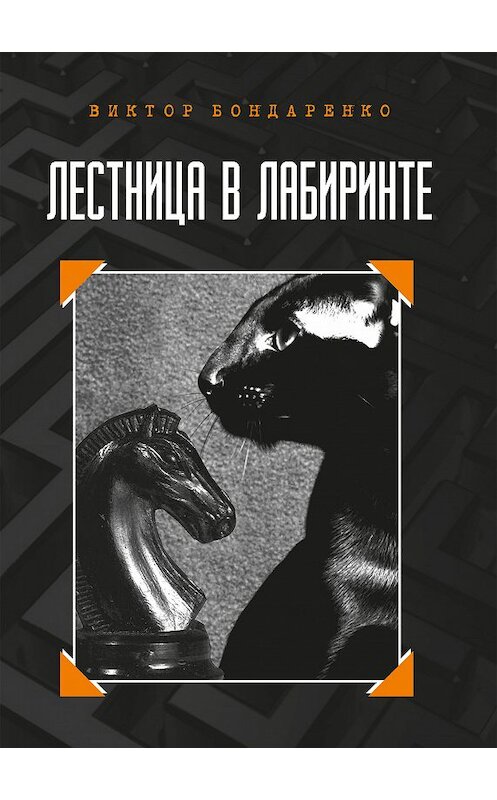 ВИКТОР БОНДАРЕНКО

ЛЕСТНИЦА В ЛАБИРИНТЕ